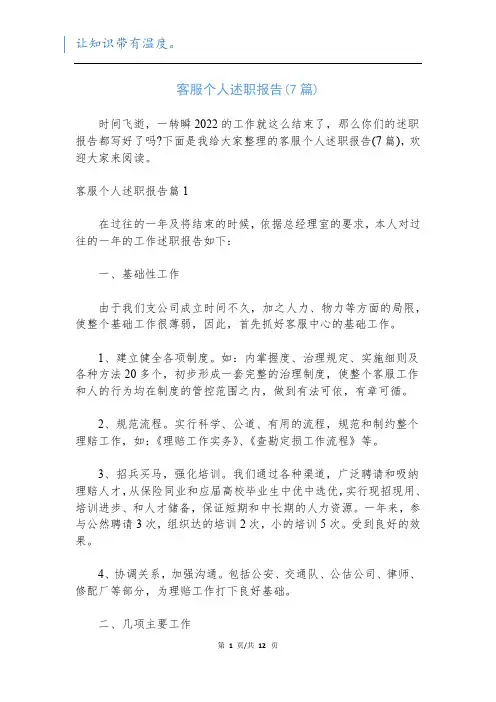 让知识带有温度。

客服个人述职报告(7篇)

时间飞逝，一转瞬2022的工作就这么结束了，那么你们的述职报告都写好了吗?下面是我给大家整理的客服个人述职报告(7篇)，欢迎大家来阅读。

客服个人述职报告篇1

在过往的一年及将结束的时候，依据总经理室的要求，本人对过往的一年的工作述职报告如下：

一、基础性工作

由于我们支公司成立时间不久，加之人力、物力等方面的局限，使整个基础工作很薄弱，因此，首先抓好客服中心的基础工作。

1、建立健全各项制度。如：内掌握度、治理规定、实施细则及各种方法20多个，初步形成一套完整的治理制度，使整个客服工作和人的行为均在制度的管控范围之内，做到有法可依，有章可循。

2、规范流程。实行科学、公道、有用的流程，规范和制约整个理赔工作，如：《理赔工作实务》、《查勘定损工作流程》等。

3、招兵买马，强化培训。我们通过各种渠道，广泛聘请和吸纳理赔人才，从保险同业和应届高校毕业生中优中选优，实行现招现用、培训进步、和人才储备，保证短期和中长期的人力资源。一年来，参与公然聘请3次，组织达的培训2次，小的培训5次。受到良好的效果。

4、协调关系，加强沟通。包括公安、交通队、公估公司、律师、修配厂等部分，为理赔工作打下良好基础。

二、几项主要工作

第 1 页/共 12 页